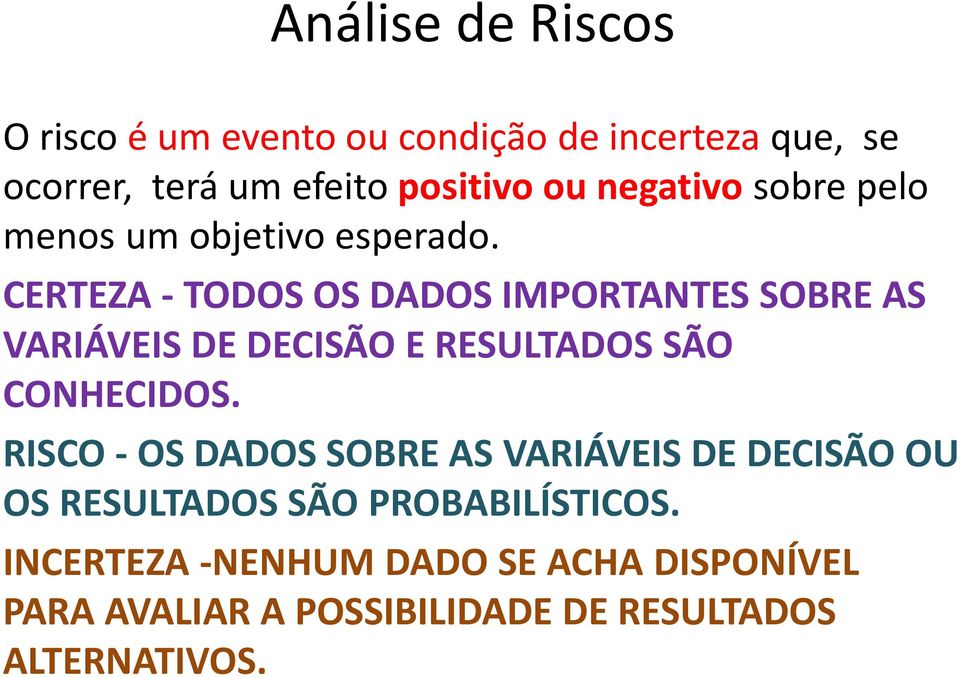 Análise de Riscos

O risco é um evento ou condição de incerteza que, se ocorrer, terá um efeito positivo ou negativo sobre pelo menos um objetivo esperado.

CERTEZA - TODOS OS DADOS IMPORTANTES SOBRE AS VARIÁVEIS DE DECISÃO E RESULTADOS SÃO CONHECIDOS.

RISCO - OS DADOS SOBRE AS VARIÁVEIS DE DECISÃO OU OS RESULTADOS SÃO PROBABILÍSTICOS.

INCERTEZA -NENHUM DADO SE ACHA DISPONÍVEL PARA AVALIAR A POSSIBILIDADE DE RESULTADOS ALTERNATIVOS.